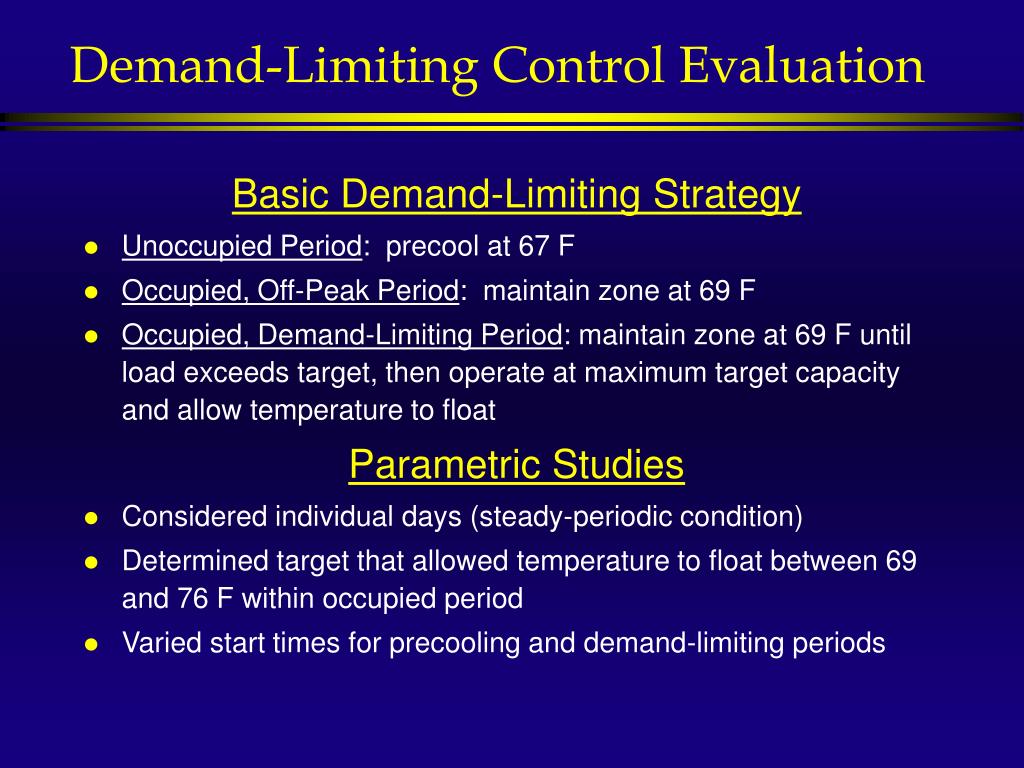 Demand-Limiting Control Evaluation

Basic Demand-Limiting Strategy

- Unoccupied Period: precool at 67 F
- Occupied, Off-Peak Period: maintain zone at 69 F
- Occupied, Demand-Limiting Period: maintain zone at 69 F until load exceeds target, then operate at maximum target capacity and allow temperature to float

Parametric Studies

- Considered individual days (steady-periodic condition)
- Determined target that allowed temperature to float between 69 and 76 F within occupied period
- Varied start times for precooling and demand-limiting periods